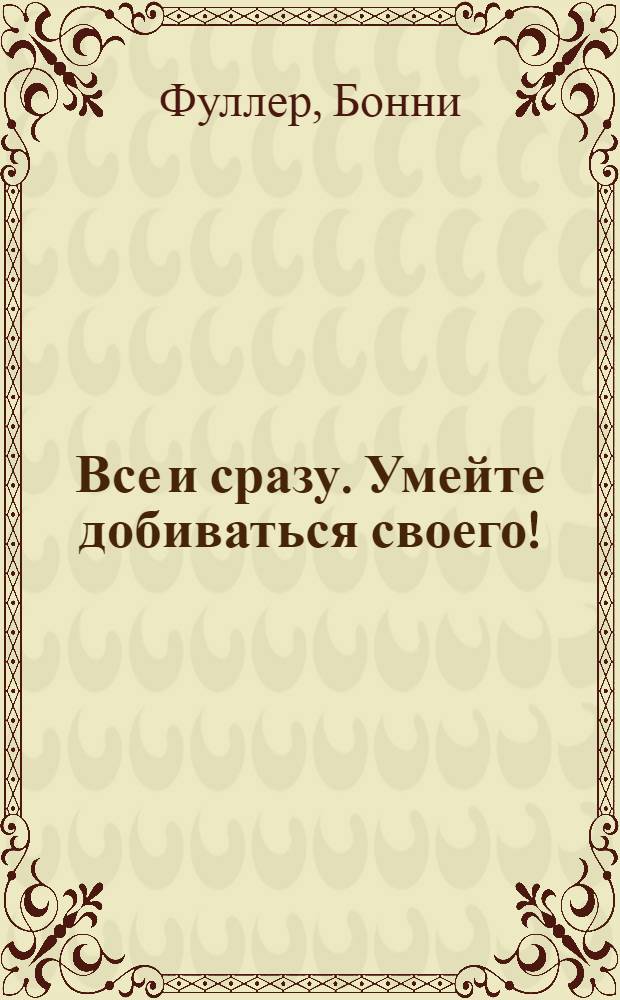 Фуллер, Бонни

Все и сразу. Умейте добиваться своего!